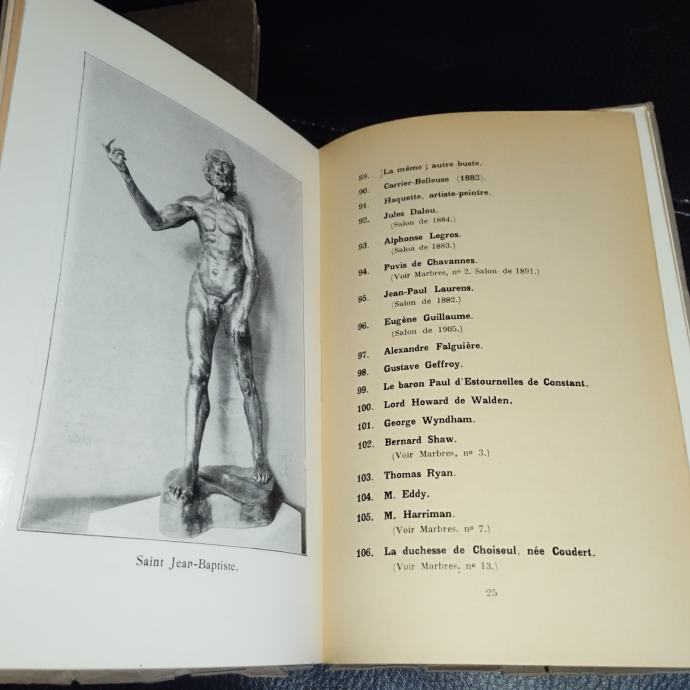 Saint Jean-Baptiste.

89. La même ; autre buste.

90. Carrier-Belleuse (1882).

91. Haquette, artiste-peintre.

92. Jules Dalou.
(Salon de 1884.)

93. Alphonse Legros.
(Salon de 1883.)

94. Puvis de Chavannes.
(Voir Marbres, nº 2. Salon de 1891.)

95. Jean-Paul Laurens.
(Salon de 1882.)

96. Eugène Guillaume.
(Salon de 1905.)

97. Alexandre Falguière.

98. Gustave Geffroy.

99. Le baron Paul d'Estournelles de Constant.

100. Lord Howard de Walden.

101. George Wyndham.

102. Bernard Shaw.
(Voir Marbres, nº 3.)

103. Thomas Ryan.

104. M. Eddy.

105. M. Harriman.
(Voir Marbres, nº 7.)

106. La duchesse de Choiseul, née Coudert.
(Voir Marbres, nº 13.)

25